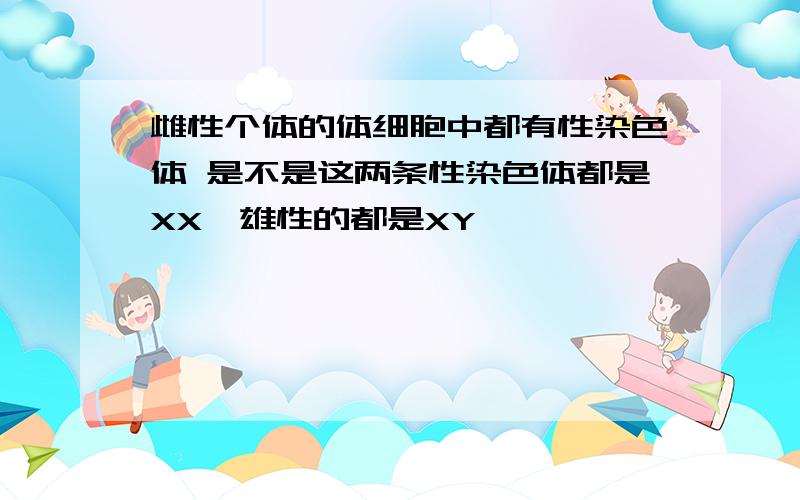 雌性个体的体细胞中都有性染色体 是不是这两条性染色体都是XX,雄性的都是XY